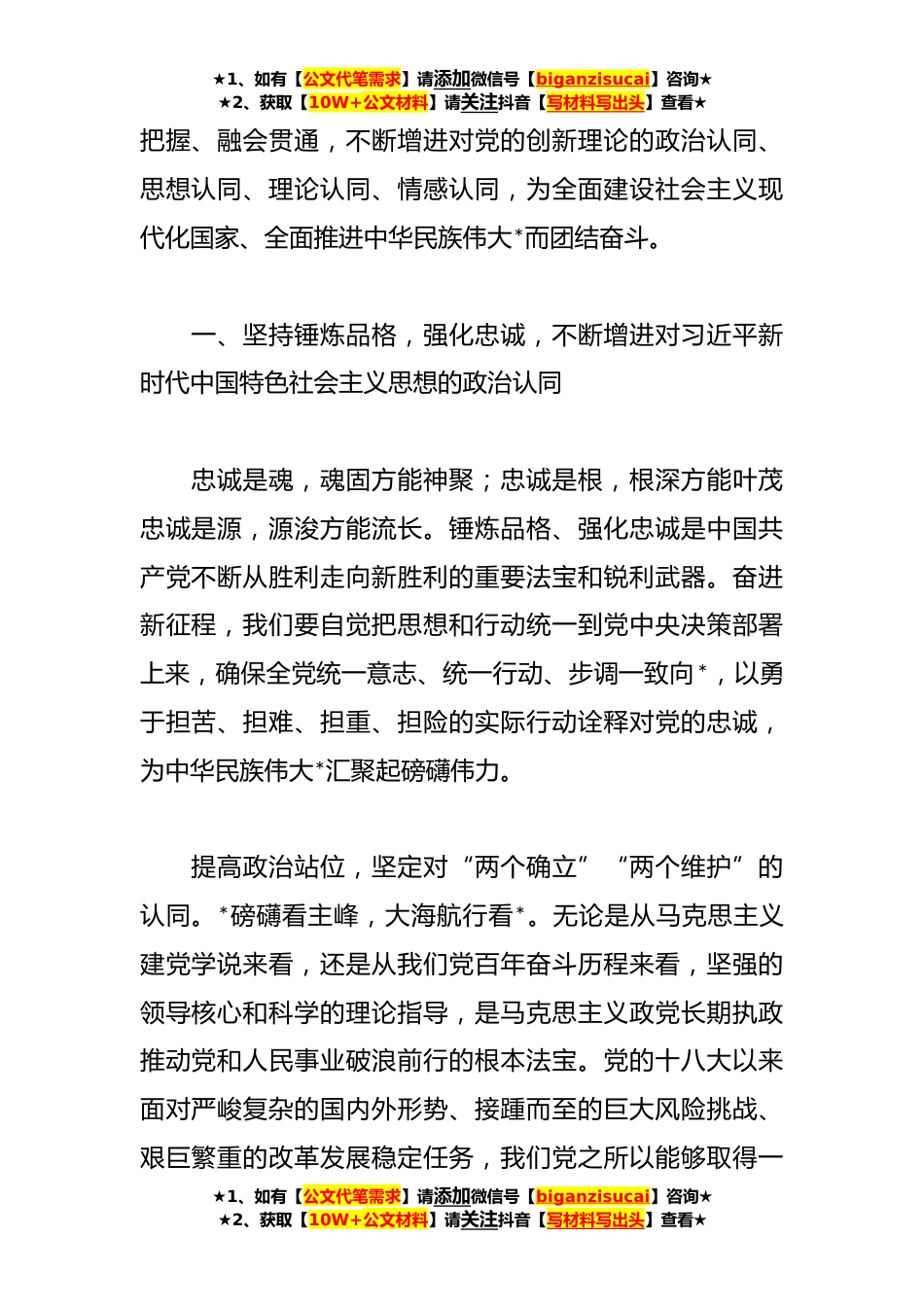 ★1、如有【公文代笔需求】请添加微信号【biganzisucai】咨询★
★2、获取【10W+公文材料】请关注抖音【写材料写出头】查看★

把握、融会贯通，不断增进对党的创新理论的政治认同、思想认同、理论认同、情感认同，为全面建设社会主义现代化国家、全面推进中华民族伟大*而团结奋斗。

一、坚持锤炼品格，强化忠诚，不断增进对习近平新时代中国特色社会主义思想的政治认同

忠诚是魂，魂固方能神聚；忠诚是根，根深方能叶茂忠诚是源，源浚方能流长。锤炼品格、强化忠诚是中国共产党不断从胜利走向新胜利的重要法宝和锐利武器。奋进新征程，我们要自觉把思想和行动统一到党中央决策部署上来，确保全党统一意志、统一行动、步调一致向*，以勇于担苦、担难、担重、担险的实际行动诠释对党的忠诚，为中华民族伟大*汇聚起磅礴伟力。

提高政治站位，坚定对“两个确立”“两个维护”的认同。*磅礴看主峰，大海航行看*。无论是从马克思主义建党学说来看，还是从我们党百年奋斗历程来看，坚强的领导核心和科学的理论指导，是马克思主义政党长期执政推动党和人民事业破浪前行的根本法宝。党的十八大以来面对严峻复杂的国内外形势、接踵而至的巨大风险挑战、艰巨繁重的改革发展稳定任务，我们党之所以能够取得一

★1、如有【公文代笔需求】请添加微信号【biganzisucai】咨询★
★2、获取【10W+公文材料】请关注抖音【写材料写出头】查看★